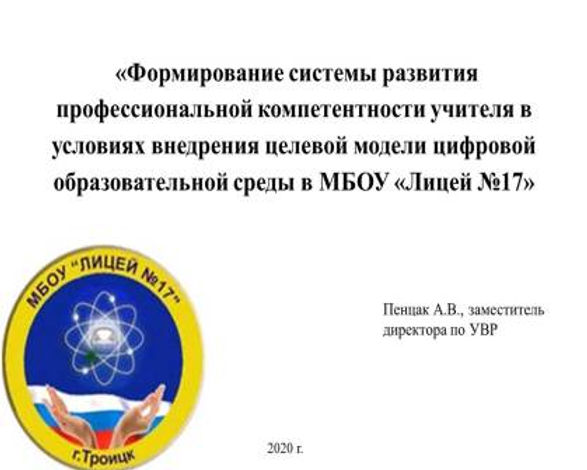 «Формирование системы развития профессиональной компетентности учителя в условиях внедрения целевой модели цифровой образовательной среды в МБОУ «Лицей №17»

МБОУ "ЛИЦЕЙ №17"

г.Троицк

Пенцак А.В., заместитель директора по УВР

2020 г.